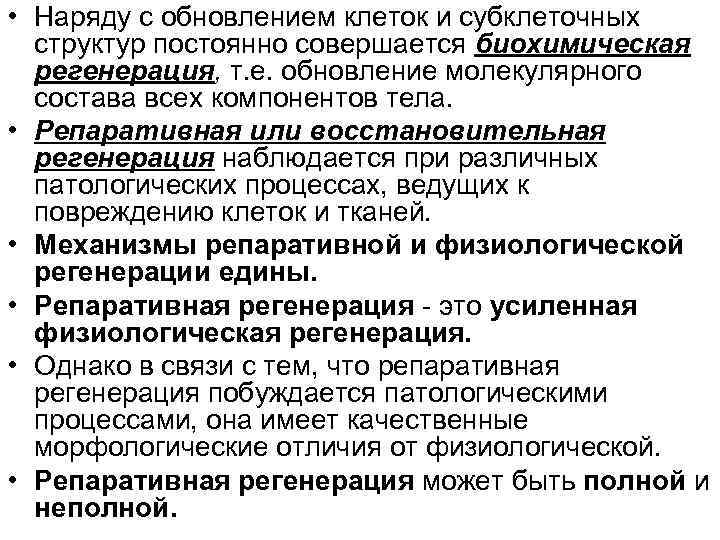 • Наряду с обновлением клеток и субклеточных структур постоянно совершается биохимическая регенерация, т.е. обновление молекулярного состава всех компонентов тела.
• Репаративная или восстановительная регенерация наблюдается при различных патологических процессах, ведущих к повреждению клеток и тканей.
• Механизмы репаративной и физиологической регенерации едины.
• Репаративная регенерация - это усиленная физиологическая регенерация.
• Однако в связи с тем, что репаративная регенерация побуждается патологическими процессами, она имеет качественные морфологические отличия от физиологической.
• Репаративная регенерация может быть полной и неполной.